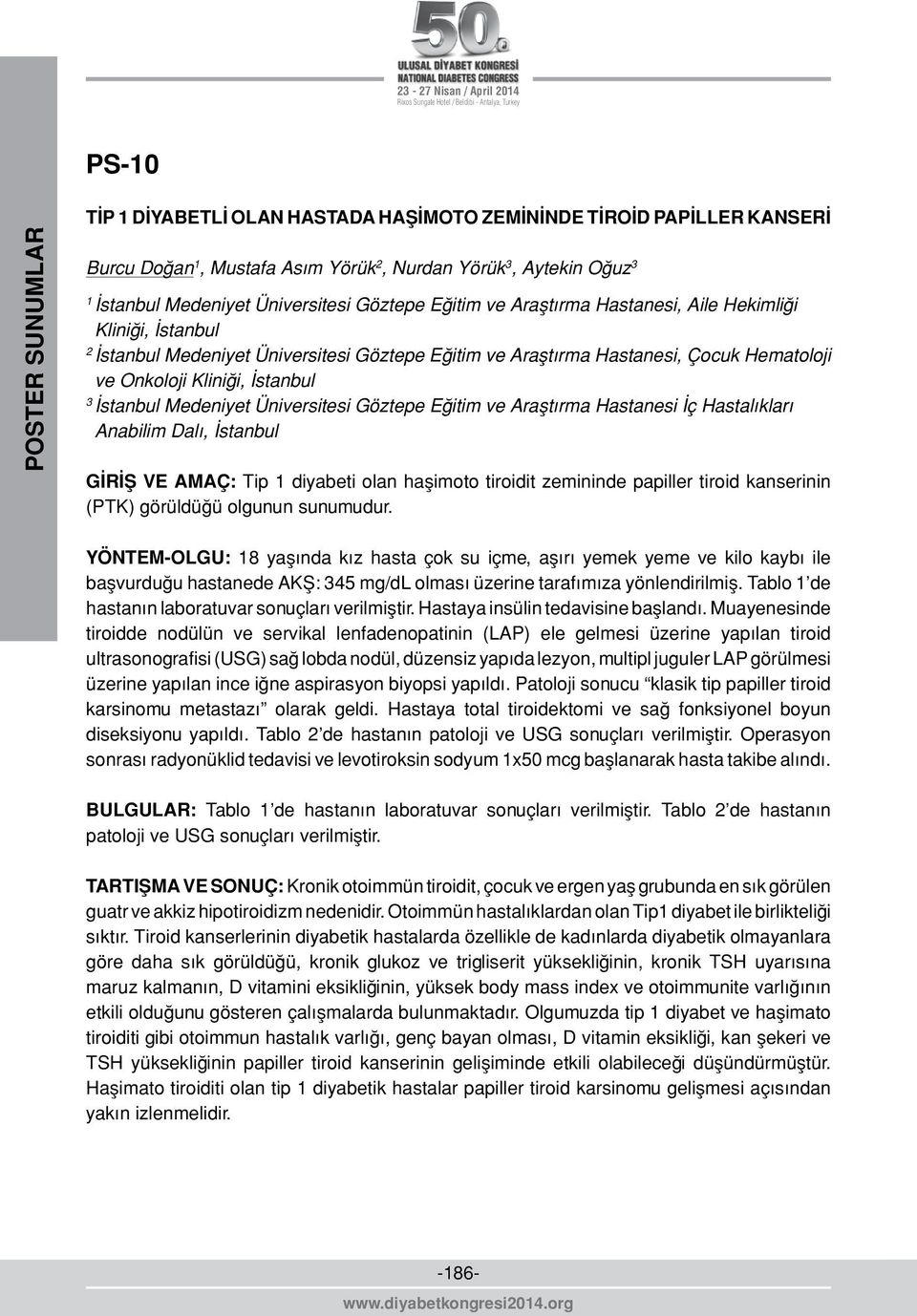 50.
ULUSAL DİYABET KONGRESİ
NATIONAL DIABETES CONGRESS
23 - 27 Nisan / April 2014
Rixos Sungate Hotel / Beldibi - Antalya, Turkey

POSTER SUNUMLAR

PS-10

TİP 1 DİYABETLİ OLAN HASTADA HAŞİMOTO ZEMİNİNDE TİROİD PAPİLLER KANSERİ

Burcu Doğan$^1$, Mustafa Asım Yörük$^2$, Nurdan Yörük$^3$, Aytekin Oğuz$^3$

$^1$ İstanbul Medeniyet Üniversitesi Göztepe Eğitim ve Araştırma Hastanesi, Aile Hekimliği Kliniği, İstanbul
$^2$ İstanbul Medeniyet Üniversitesi Göztepe Eğitim ve Araştırma Hastanesi, Çocuk Hematoloji ve Onkoloji Kliniği, İstanbul
$^3$ İstanbul Medeniyet Üniversitesi Göztepe Eğitim ve Araştırma Hastanesi İç Hastalıkları Anabilim Dalı, İstanbul

GİRİŞ VE AMAÇ: Tip 1 diyabeti olan haşimoto tiroidit zemininde papiller tiroid kanserinin (PTK) görüldüğü olgunun sunumudur.

YÖNTEM-OLGU: 18 yaşında kız hasta çok su içme, aşırı yemek yeme ve kilo kaybı ile başvurduğu hastanede AKŞ: 345 mg/dL olması üzerine tarafımıza yönlendirilmiş. Tablo 1'de hastanın laboratuvar sonuçları verilmiştir. Hastaya insülin tedavisine başlandı. Muayenesinde tiroidde nodülün ve servikal lenfadenopatinin (LAP) ele gelmesi üzerine yapılan tiroid ultrasonografisi (USG) sağ lobda nodül, düzensiz yapıda lezyon, multipl juguler LAP görülmesi üzerine yapılan ince iğne aspirasyon biyopsi yapıldı. Patoloji sonucu "klasik tip papiller tiroid karsinomu metastazı" olarak geldi. Hastaya total tiroidektomi ve sağ fonksiyonel boyun diseksiyonu yapıldı. Tablo 2'de hastanın patoloji ve USG sonuçları verilmiştir. Operasyon sonrası radyonüklid tedavisi ve levotiroksin sodyum 1x50 mcg başlanarak hasta takibe alındı.

BULGULAR: Tablo 1'de hastanın laboratuvar sonuçları verilmiştir. Tablo 2'de hastanın patoloji ve USG sonuçları verilmiştir.

TARTIŞMA VE SONUÇ: Kronik otoimmün tiroidit, çocuk ve ergen yaş grubunda en sık görülen guatr ve akkiz hipotiroidizm nedenidir. Otoimmün hastalıklardan olan Tip1 diyabet ile birlikteliği sıktır. Tiroid kanserlerinin diyabetik hastalarda özellikle de kadınlarda diyabetik olmayanlara göre daha sık görüldüğü, kronik glukoz ve trigliserit yüksekliğinin, kronik TSH uyarısına maruz kalmanın, D vitamini eksikliğinin, yüksek body mass index ve otoimmunite varlığının etkili olduğunu gösteren çalışmalarda bulunmaktadır. Olgumuzda tip 1 diyabet ve haşimato tiroiditi gibi otoimmun hastalık varlığı, genç bayan olması, D vitamin eksikliği, kan şekeri ve TSH yüksekliğinin papiller tiroid kanserinin gelişiminde etkili olabileceği düşündürmüştür. Haşimato tiroiditi olan tip 1 diyabetik hastalar papiller tiroid karsinomu gelişmesi açısından yakın izlenmelidir.

-186-

www.diyabetkongresi2014.org